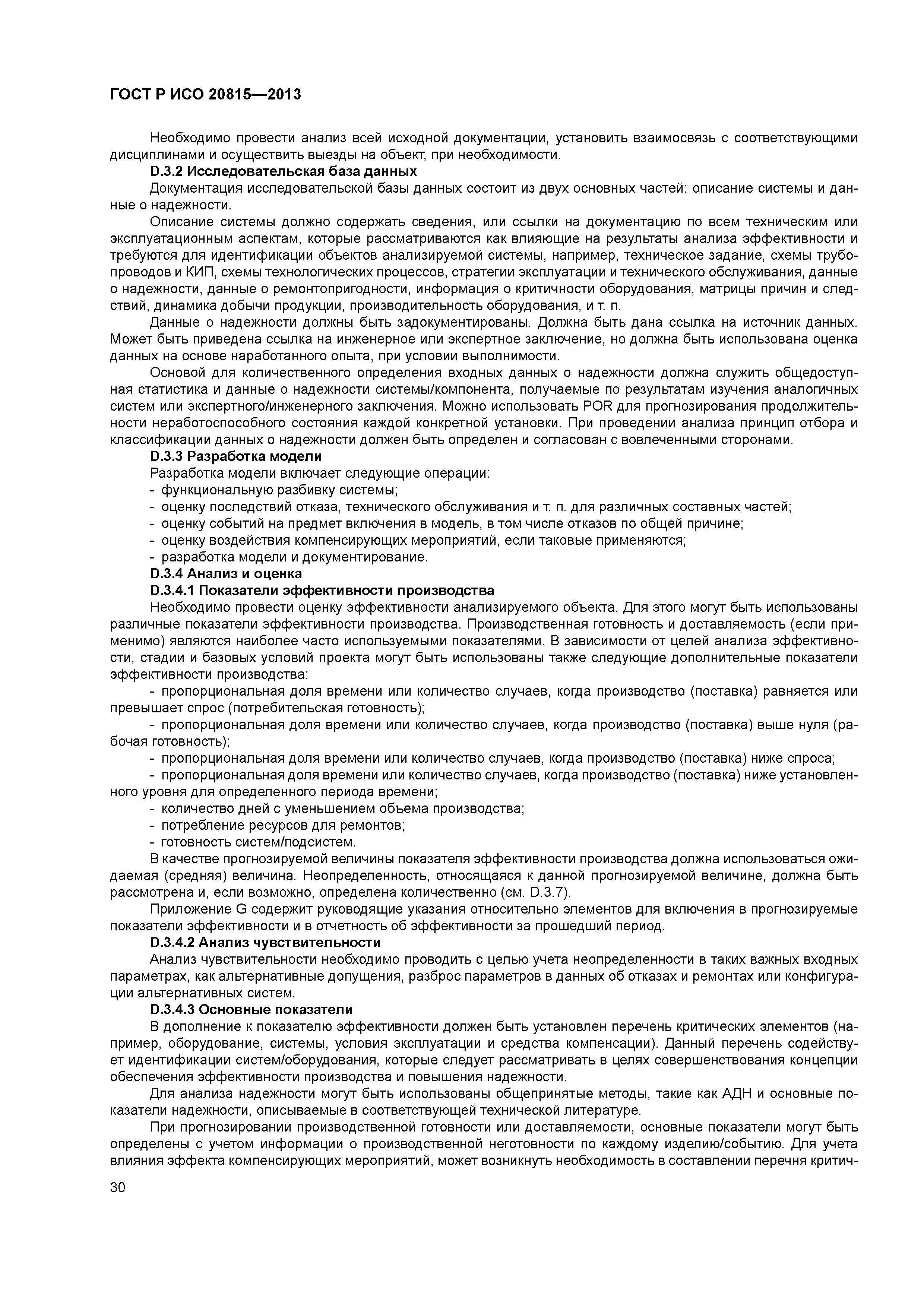 ГОСТ Р ИСО 20815—2013

Необходимо провести анализ всей исходной документации, установить взаимосвязь с соответствующими дисциплинами и осуществить выезды на объект, при необходимости.

D.3.2 Исследовательская база данных

Документация исследовательской базы данных состоит из двух основных частей: описание системы и данные о надежности.

Описание системы должно содержать сведения, или ссылки на документацию по всем техническим или эксплуатационным аспектам, которые рассматриваются как влияющие на результаты анализа эффективности и требуются для идентификации объектов анализируемой системы, например, техническое задание, схемы трубопроводов и КИП, схемы технологических процессов, стратегии эксплуатации и технического обслуживания, данные о надежности, данные о ремонтопригодности, информация о критичности оборудования, матрицы причин и следствий, динамика добычи продукции, производительность оборудования, и т. п.

Данные о надежности должны быть задокументированы. Должна быть дана ссылка на источник данных. Может быть приведена ссылка на инженерное или экспертное заключение, но должна быть использована оценка данных на основе наработанного опыта, при условии выполнимости.

Основой для количественного определения входных данных о надежности должна служить общедоступная статистика и данные о надежности системы/компонента, получаемые по результатам изучения аналогичных систем или экспертного/инженерного заключения. Можно использовать POR для прогнозирования продолжительности неработоспособного состояния каждой конкретной установки. При проведении анализа принцип отбора и классификации данных о надежности должен быть определен и согласован с вовлеченными сторонами.

D.3.3 Разработка модели

Разработка модели включает следующие операции:
- функциональную разбивку системы;
- оценку последствий отказа, технического обслуживания и т. п. для различных составных частей;
- оценку событий на предмет включения в модель, в том числе отказов по общей причине;
- оценку воздействия компенсирующих мероприятий, если таковые применяются;
- разработка модели и документирование.

D.3.4 Анализ и оценка

D.3.4.1 Показатели эффективности производства

Необходимо провести оценку эффективности анализируемого объекта. Для этого могут быть использованы различные показатели эффективности производства. Производственная готовность и доставляемость (если применимо) являются наиболее часто используемыми показателями. В зависимости от целей анализа эффективности, стадии и базовых условий проекта могут быть использованы также следующие дополнительные показатели эффективности производства:

- пропорциональная доля времени или количество случаев, когда производство (поставка) равняется или превышает спрос (потребительская готовность);

- пропорциональная доля времени или количество случаев, когда производство (поставка) выше нуля (рабочая готовность);

- пропорциональная доля времени или количество случаев, когда производство (поставка) ниже спроса;

- пропорциональная доля времени или количество случаев, когда производство (поставка) ниже установленного уровня для определенного периода времени;

- количество дней с уменьшением объема производства;
- потребление ресурсов для ремонтов;
- готовность систем/подсистем.

В качестве прогнозируемой величины показателя эффективности производства должна использоваться ожидаемая (средняя) величина. Неопределенность, относящаяся к данной прогнозируемой величине, должна быть рассмотрена и, если возможно, определена количественно (см. D.3.7).

Приложение G содержит руководящие указания относительно элементов для включения в прогнозируемые показатели эффективности и в отчетность об эффективности за прошедший период.

D.3.4.2 Анализ чувствительности

Анализ чувствительности необходимо проводить с целью учета неопределенности в таких важных входных параметрах, как альтернативные допущения, разброс параметров в данных об отказах и ремонтах или конфигурации альтернативных систем.

D.3.4.3 Основные показатели

В дополнение к показателю эффективности должен быть установлен перечень критических элементов (например, оборудование, системы, условия эксплуатации и средства компенсации). Данный перечень содействует идентификации систем/оборудования, которые следует рассматривать в целях совершенствования концепции обеспечения эффективности производства и повышения надежности.

Для анализа надежности могут быть использованы общепринятые методы, такие как АДН и основные показатели надежности, описываемые в соответствующей технической литературе.

При прогнозировании производственной готовности или доставляемости, основные показатели могут быть определены с учетом информации о производственной неготовности по каждому изделию/событию. Для учета влияния эффекта компенсирующих мероприятий, может возникнуть необходимость в составлении перечня критич-

30